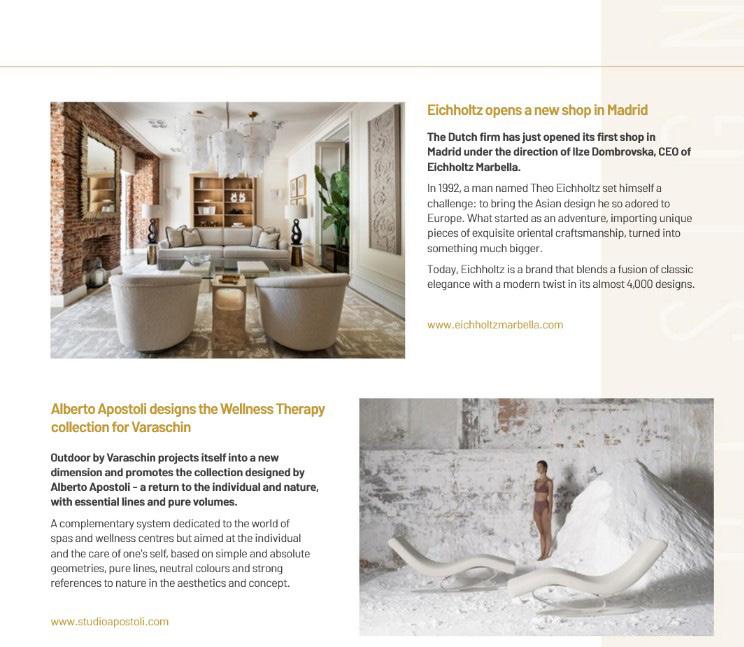 Eichholtz opens a new shop in Madrid

The Dutch firm has just opened its first shop in Madrid under the direction of Ilze Dombrovska, CEO of Eichholtz Marbella.

In 1992, a man named Theo Eichholtz set himself a challenge: to bring the Asian design he so adored to Europe. What started as an adventure, importing unique pieces of exquisite oriental craftsmanship, turned into something much bigger.

Today, Eichholtz is a brand that blends a fusion of classic elegance with a modern twist in its almost 4,000 designs.

www.eichholtzmarbella.com

Alberto Apostoli designs the Wellness Therapy collection for Varaschin

Outdoor by Varaschin projects itself into a new dimension and promotes the collection designed by Alberto Apostoli - a return to the individual and nature, with essential lines and pure volumes.

A complementary system dedicated to the world of spas and wellness centres but aimed at the individual and the care of one's self, based on simple and absolute geometries, pure lines, neutral colours and strong references to nature in the aesthetics and concept.

www.studioapostoli.com